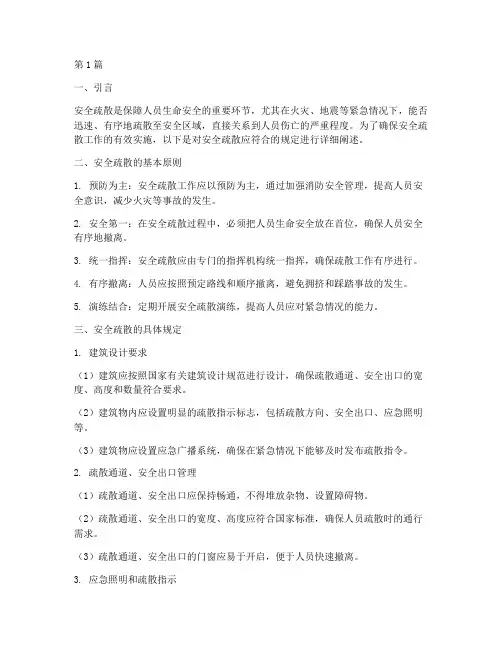 第1篇

一、引言

安全疏散是保障人员生命安全的重要环节，尤其在火灾、地震等紧急情况下，能否迅速、有序地疏散至安全区域，直接关系到人员伤亡的严重程度。为了确保安全疏散工作的有效实施，以下是对安全疏散应符合的规定进行详细阐述。

二、安全疏散的基本原则

1. 预防为主：安全疏散工作应以预防为主，通过加强消防安全管理，提高人员安全意识，减少火灾等事故的发生。

2. 安全第一：在安全疏散过程中，必须把人员生命安全放在首位，确保人员安全有序地撤离。

3. 统一指挥：安全疏散应由专门的指挥机构统一指挥，确保疏散工作有序进行。

4. 有序撤离：人员应按照预定路线和顺序撤离，避免拥挤和踩踏事故的发生。

5. 演练结合：定期开展安全疏散演练，提高人员应对紧急情况的能力。

三、安全疏散的具体规定

1. 建筑设计要求

（1）建筑应按照国家有关建筑设计规范进行设计，确保疏散通道、安全出口的宽度、高度和数量符合要求。

（2）建筑物内应设置明显的疏散指示标志，包括疏散方向、安全出口、应急照明等。

（3）建筑物应设置应急广播系统，确保在紧急情况下能够及时发布疏散指令。

2. 疏散通道、安全出口管理

（1）疏散通道、安全出口应保持畅通，不得堆放杂物、设置障碍物。

（2）疏散通道、安全出口的宽度、高度应符合国家标准，确保人员疏散时的通行需求。

（3）疏散通道、安全出口的门窗应易于开启，便于人员快速撤离。

3. 应急照明和疏散指示